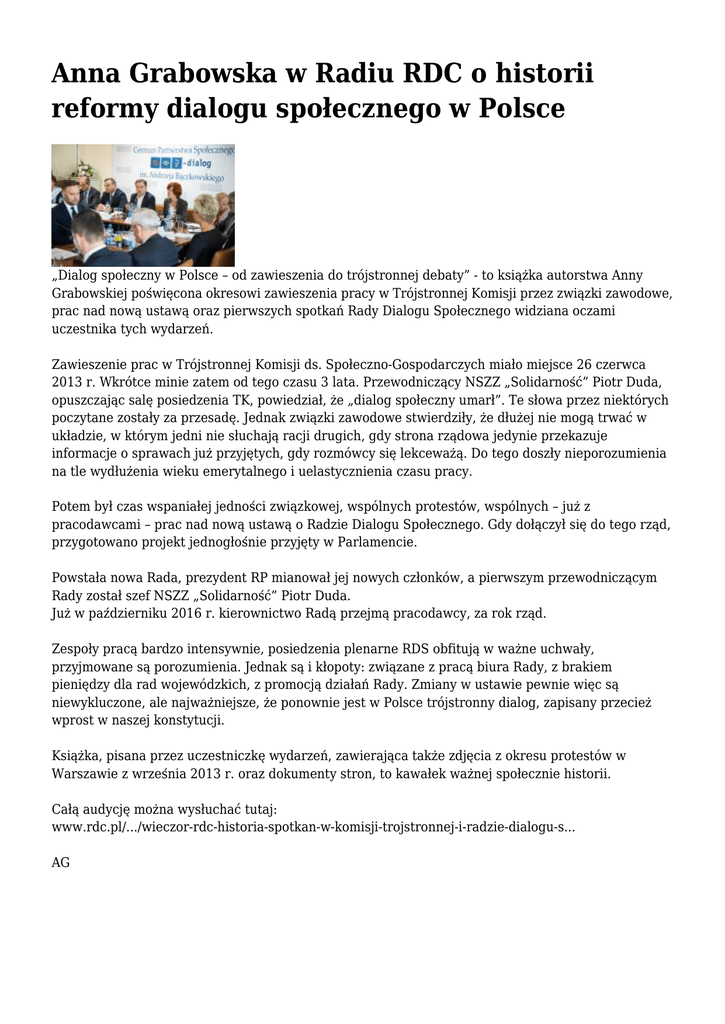 Anna Grabowska w Radiu RDC o historii reformy dialogu społecznego w Polsce

Centrum Partnerstwa Społecznego
-dialog
im. Andrzeja Bączkowskiego

„Dialog społeczny w Polsce – od zawieszenia do trójstronnej debaty” - to książka autorstwa Anny Grabowskiej poświęcona okresowi zawieszenia pracy w Trójstronnej Komisji przez związki zawodowe, prac nad nową ustawą oraz pierwszych spotkań Rady Dialogu Społecznego widziana oczami uczestnika tych wydarzeń.

Zawieszenie prac w Trójstronnej Komisji ds. Społeczno-Gospodarczych miało miejsce 26 czerwca 2013 r. Wkrótce minie zatem od tego czasu 3 lata. Przewodniczący NSZZ „Solidarność” Piotr Duda, opuszczając salę posiedzenia TK, powiedział, że „dialog społeczny umarł”. Te słowa przez niektórych poczytane zostały za przesadę. Jednak związki zawodowe stwierdziły, że dłużej nie mogą trwać w układzie, w którym jedni nie słuchają racji drugich, gdy strona rządowa jedynie przekazuje informacje o sprawach już przyjętych, gdy rozmówcy się lekceważą. Do tego doszły nieporozumienia na tle wydłużenia wieku emerytalnego i uelastycznienia czasu pracy.

Potem był czas wspaniałej jedności związkowej, wspólnych protestów, wspólnych – już z pracodawcami – prac nad nową ustawą o Radzie Dialogu Społecznego. Gdy dołączył się do tego rząd, przygotowano projekt jednogłośnie przyjęty w Parlamencie.

Powstała nowa Rada, prezydent RP mianował jej nowych członków, a pierwszym przewodniczącym Rady został szef NSZZ „Solidarność” Piotr Duda.
Już w październiku 2016 r. kierownictwo Radą przejmą pracodawcy, za rok rząd.

Zespoły pracą bardzo intensywnie, posiedzenia plenarne RDS obfitują w ważne uchwały, przyjmowane są porozumienia. Jednak są i kłopoty: związane z pracą biura Rady, z brakiem pieniędzy dla rad wojewódzkich, z promocją działań Rady. Zmiany w ustawie pewnie więc są niewykluczone, ale najważniejsze, że ponownie jest w Polsce trójstronny dialog, zapisany przecież wprost w naszej konstytucji.

Książka, pisana przez uczestniczkę wydarzeń, zawierająca także zdjęcia z okresu protestów w Warszawie z września 2013 r. oraz dokumenty stron, to kawałek ważnej społecznie historii.

Całą audycję można wysłuchać tutaj:
www.rdc.pl/.../wieczor-rdc-historia-spotkan-w-komisji-trojstronnej-i-radzie-dialogu-s...

AG